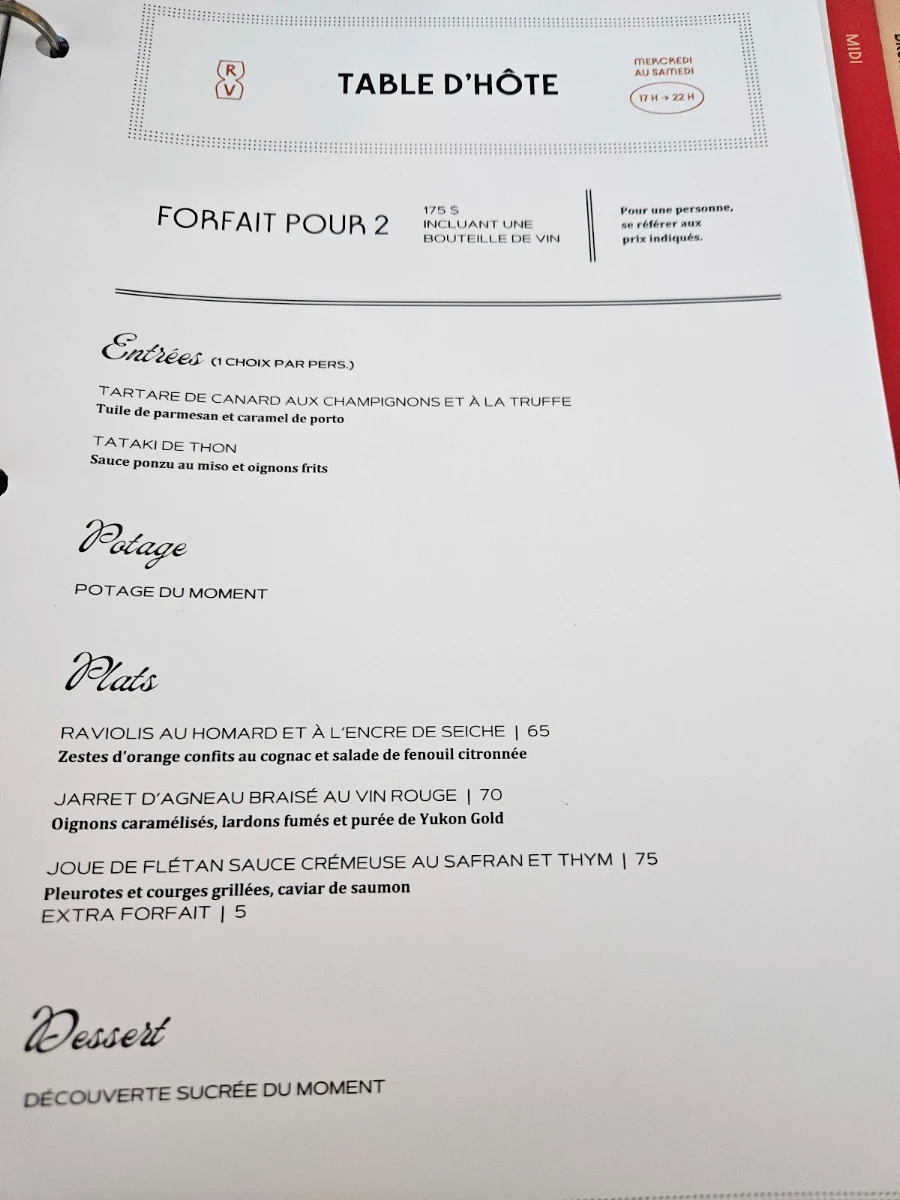 R
V

TABLE D'HÔTE

MERCREDI AU SAMEDI
17 H → 22 H

MIDI

FORFAIT POUR 2

175 $
INCLUANT UNE BOUTEILLE DE VIN

Pour une personne, se référer aux prix indiqués.

Entrées (1 CHOIX PAR PERS.)

TARTARE DE CANARD AUX CHAMPIGNONS ET À LA TRUFFE
Tuile de parmesan et caramel de porto

TATAKI DE THON
Sauce ponzu au miso et oignons frits

Potage

POTAGE DU MOMENT

Plats

RAVIOLIS AU HOMARD ET À L'ENCRE DE SEICHE | 65
Zestes d'orange confits au cognac et salade de fenouil citronnée

JARRET D'AGNEAU BRAISÉ AU VIN ROUGE | 70
Oignons caramélisés, lardons fumés et purée de Yukon Gold

JOUE DE FLÉTAN SAUCE CRÉMEUSE AU SAFRAN ET THYM | 75
Pleurotes et courges grillées, caviar de saumon
EXTRA FORFAIT | 5

Dessert

DÉCOUVERTE SUCRÉE DU MOMENT